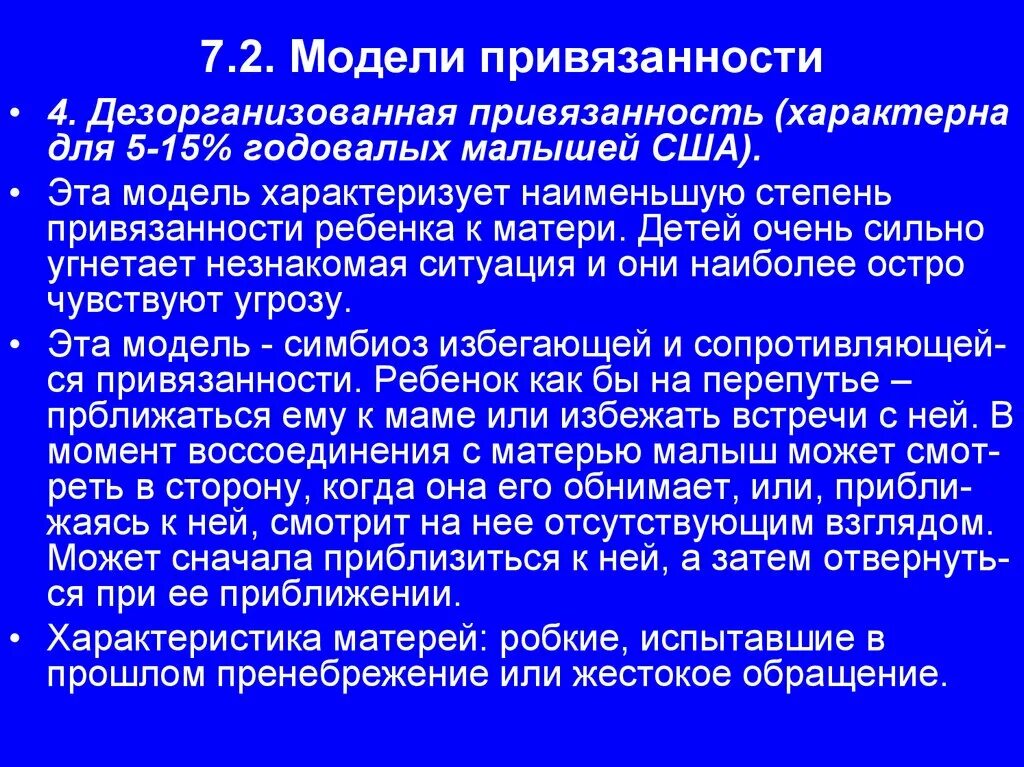 7.2. Модели привязанности

• 4. Дезорганизованная привязанность (характерна для 5-15% годовалых малышей США).

• Эта модель характеризует наименьшую степень привязанности ребенка к матери. Детей очень сильно угнетает незнакомая ситуация и они наиболее остро чувствуют угрозу.

• Эта модель - симбиоз избегающей и сопротивляющейся привязанности. Ребенок как бы на перепутье – прближаться ему к маме или избежать встречи с ней. В момент воссоединения с матерью малыш может смотреть в сторону, когда она его обнимает, или, приближаясь к ней, смотрит на нее отсутствующим взглядом. Может сначала приблизиться к ней, а затем отвернуться при ее приближении.

• Характеристика матерей: робкие, испытавшие в прошлом пренебрежение или жестокое обращение.